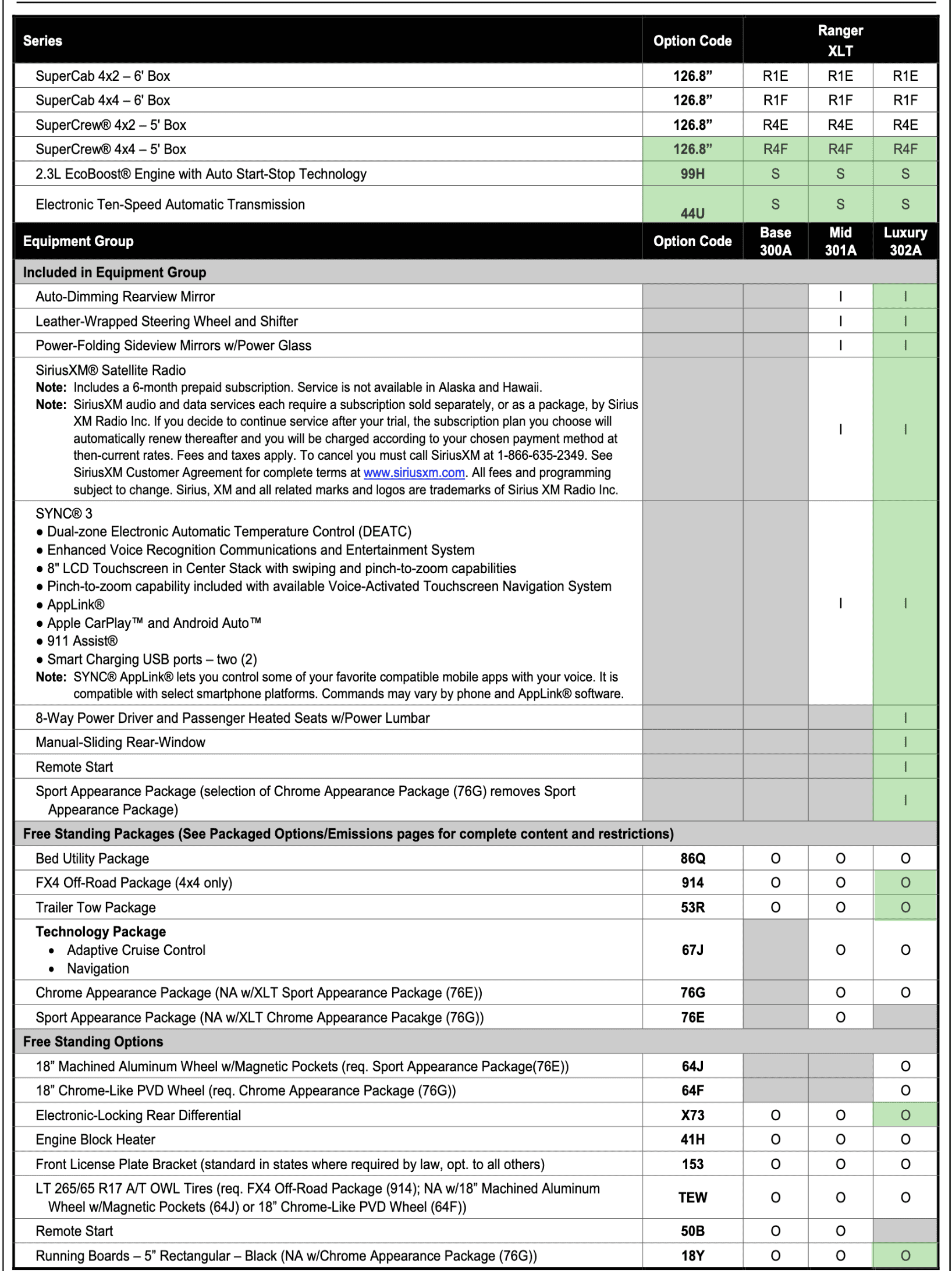 | Series | Option Code | Ranger XLT | | |
|---|---|---|---|---|
| SuperCab 4x2 – 6' Box | 126.8" | R1E | R1E | R1E |
| SuperCab 4x4 – 6' Box | 126.8" | R1F | R1F | R1F |
| SuperCrew® 4x2 – 5' Box | 126.8" | R4E | R4E | R4E |
| SuperCrew® 4x4 – 5' Box | 126.8" | R4F | R4F | R4F |
| 2.3L EcoBoost® Engine with Auto Start-Stop Technology | 99H | S | S | S |
| Electronic Ten-Speed Automatic Transmission | 44U | S | S | S |
| Equipment Group | Option Code | Base 300A | Mid 301A | Luxury 302A |
| Included in Equipment Group | | | | |
| Auto-Dimming Rearview Mirror | | | I | I |
| Leather-Wrapped Steering Wheel and Shifter | | | I | I |
| Power-Folding Sideview Mirrors w/Power Glass | | | I | I |
| SiriusXM® Satellite Radio Note: Includes a 6-month prepaid subscription. Service is not available in Alaska and Hawaii. Note: SiriusXM audio and data services each require a subscription sold separately, or as a package, by Sirius XM Radio Inc. If you decide to continue service after your trial, the subscription plan you choose will automatically renew thereafter and you will be charged according to your chosen payment method at then-current rates. Fees and taxes apply. To cancel you must call SiriusXM at 1-866-635-2349. See SiriusXM Customer Agreement for complete terms at www.siriusxm.com. All fees and programming subject to change. Sirius, XM and all related marks and logos are trademarks of Sirius XM Radio Inc. | | | I | I |
| SYNC® 3 • Dual-zone Electronic Automatic Temperature Control (DEATC) • Enhanced Voice Recognition Communications and Entertainment System • 8" LCD Touchscreen in Center Stack with swiping and pinch-to-zoom capabilities • Pinch-to-zoom capability included with available Voice-Activated Touchscreen Navigation System • AppLink® • Apple CarPlay™ and Android Auto™ • 911 Assist® • Smart Charging USB ports – two (2) Note: SYNC® AppLink® lets you control some of your favorite compatible mobile apps with your voice. It is compatible with select smartphone platforms. Commands may vary by phone and AppLink® software. | | | I | I |
| 8-Way Power Driver and Passenger Heated Seats w/Power Lumbar | | | | I |
| Manual-Sliding Rear-Window | | | | I |
| Remote Start | | | | I |
| Sport Appearance Package (selection of Chrome Appearance Package (76G) removes Sport Appearance Package) | | | | I |
| Free Standing Packages (See Packaged Options/Emissions pages for complete content and restrictions) | | | | |
| Bed Utility Package | 86Q | O | O | O |
| FX4 Off-Road Package (4x4 only) | 914 | O | O | O |
| Trailer Tow Package | 53R | O | O | O |
| Technology Package • Adaptive Cruise Control • Navigation | 67J | | O | O |
| Chrome Appearance Package (NA w/XLT Sport Appearance Package (76E)) | 76G | | O | O |
| Sport Appearance Package (NA w/XLT Chrome Appearance Pacakge (76G)) | 76E | | O | |
| Free Standing Options | | | | |
| 18" Machined Aluminum Wheel w/Magnetic Pockets (req. Sport Appearance Package(76E)) | 64J | | | O |
| 18" Chrome-Like PVD Wheel (req. Chrome Appearance Package (76G)) | 64F | | | O |
| Electronic-Locking Rear Differential | X73 | O | O | O |
| Engine Block Heater | 41H | O | O | O |
| Front License Plate Bracket (standard in states where required by law, opt. to all others) | 153 | O | O | O |
| LT 265/65 R17 A/T OWL Tires (req. FX4 Off-Road Package (914); NA w/18" Machined Aluminum Wheel w/Magnetic Pockets (64J) or 18" Chrome-Like PVD Wheel (64F)) | TEW | O | O | O |
| Remote Start | 50B | O | O | |
| Running Boards – 5" Rectangular – Black (NA w/Chrome Appearance Package (76G)) | 18Y | O | O | O |